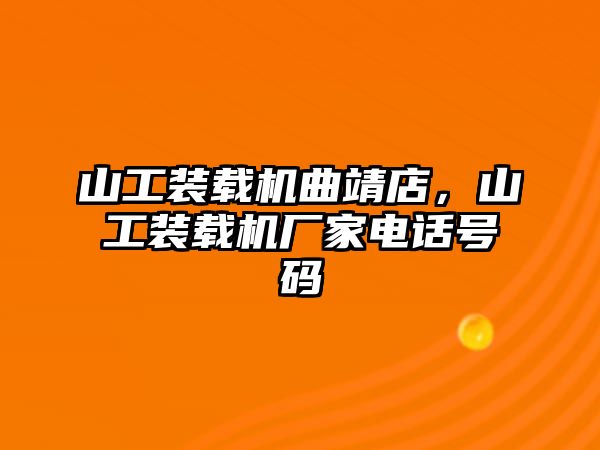 山工装载机曲靖店，山工装载机厂家电话号码